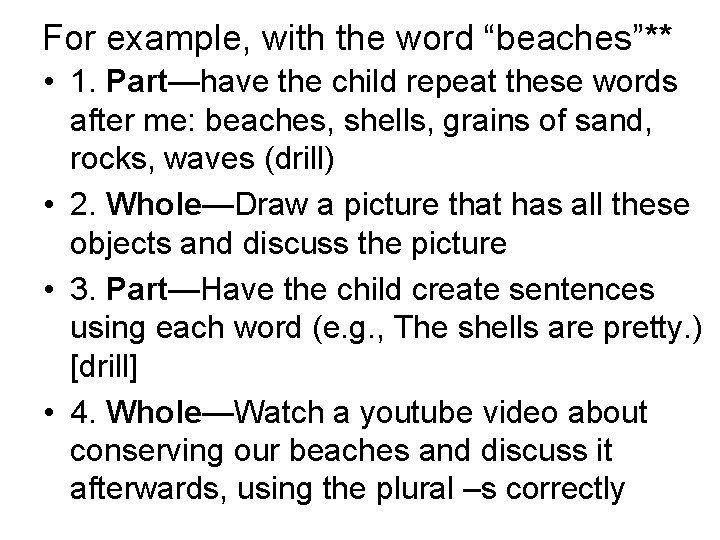 For example, with the word "beaches"**

• 1. Part—have the child repeat these words after me: beaches, shells, grains of sand, rocks, waves (drill)
• 2. Whole—Draw a picture that has all these objects and discuss the picture
• 3. Part—Have the child create sentences using each word (e.g., The shells are pretty.) [drill]
• 4. Whole—Watch a youtube video about conserving our beaches and discuss it afterwards, using the plural –s correctly